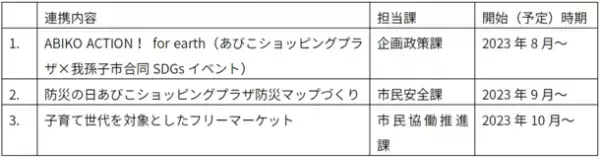 |  | 連携内容 | 担当課 | 開始（予定）時期 |
|---|---|---|---|
| 1. | ABIKO ACTION！ for earth（あびこショッピングプラザ×我孫子市合同 SDGs イベント） | 企画政策課 | 2023 年 8 月～ |
| 2. | 防災の日あびこショッピングプラザ防災マップづくり | 市民安全課 | 2023 年 9 月～ |
| 3. | 子育て世代を対象としたフリーマーケット | 市民協働推進課 | 2023 年 10 月～ |